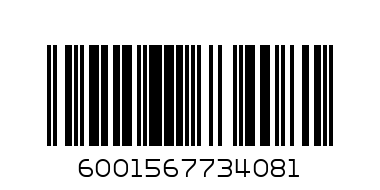 6001567734081